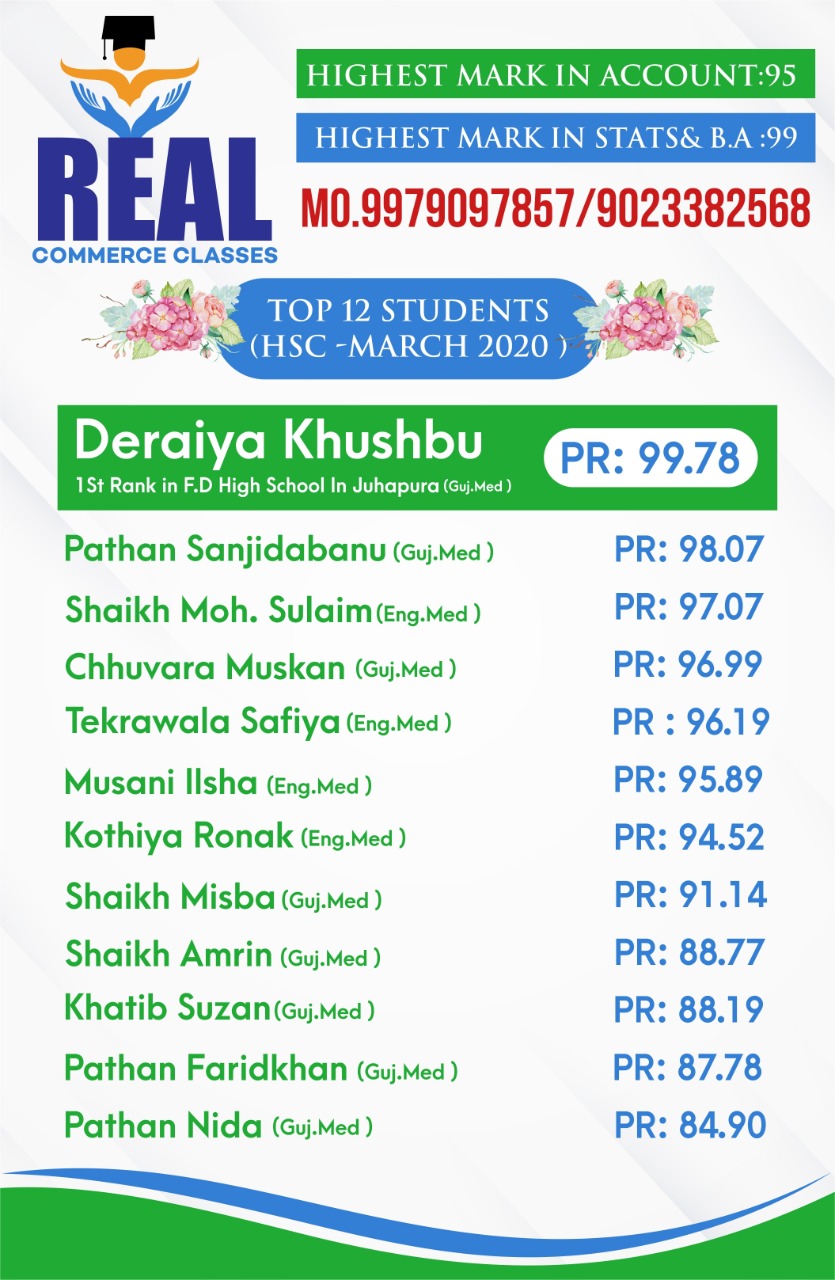 REAL
COMMERCE CLASSES

HIGHEST MARK IN ACCOUNT:95

HIGHEST MARK IN STATS& B.A :99

MO.9979097857/9023382568

TOP 12 STUDENTS
(HSC -MARCH 2020 )

Deraiya Khushbu
1St Rank in F.D High School In Juhapura (Guj.Med )
PR: 99.78

Pathan Sanjidabanu (Guj.Med ) PR: 98.07
Shaikh Moh. Sulaim (Eng.Med ) PR: 97.07
Chhuvara Muskan (Guj.Med ) PR: 96.99
Tekrawala Safiya (Eng.Med ) PR : 96.19
Musani Ilsha (Eng.Med ) PR: 95.89
Kothiya Ronak (Eng.Med ) PR: 94.52
Shaikh Misba (Guj.Med ) PR: 91.14
Shaikh Amrin (Guj.Med ) PR: 88.77
Khatib Suzan (Guj.Med ) PR: 88.19
Pathan Faridkhan (Guj.Med ) PR: 87.78
Pathan Nida (Guj.Med ) PR: 84.90